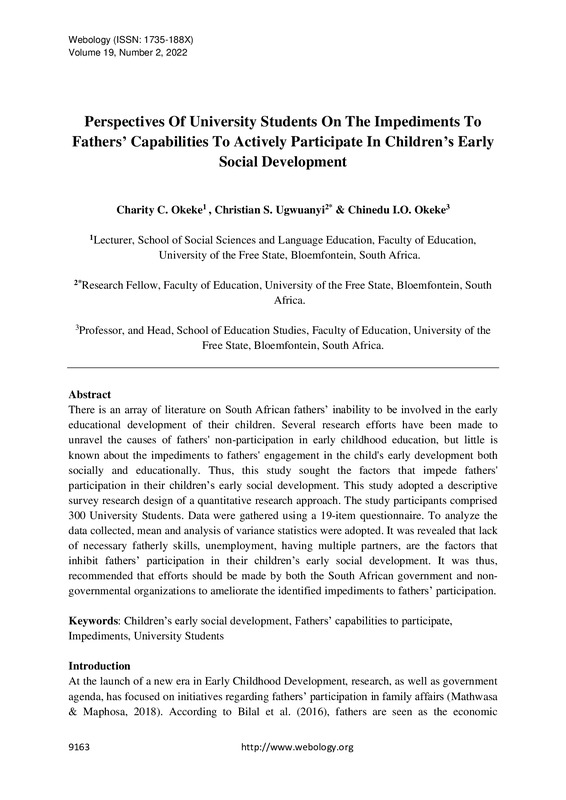 Webology (ISSN: 1735-188X)
Volume 19, Number 2, 2022

Perspectives Of University Students On The Impediments To Fathers' Capabilities To Actively Participate In Children's Early Social Development

Charity C. Okeke$^1$ , Christian S. Ugwuanyi$^{2*}$ & Chinedu I.O. Okeke$^3$

$^1$Lecturer, School of Social Sciences and Language Education, Faculty of Education, University of the Free State, Bloemfontein, South Africa.

$^{2*}$Research Fellow, Faculty of Education, University of the Free State, Bloemfontein, South Africa.

$^3$Professor, and Head, School of Education Studies, Faculty of Education, University of the Free State, Bloemfontein, South Africa.

Abstract
There is an array of literature on South African fathers' inability to be involved in the early educational development of their children. Several research efforts have been made to unravel the causes of fathers' non-participation in early childhood education, but little is known about the impediments to fathers' engagement in the child's early development both socially and educationally. Thus, this study sought the factors that impede fathers' participation in their children's early social development. This study adopted a descriptive survey research design of a quantitative research approach. The study participants comprised 300 University Students. Data were gathered using a 19-item questionnaire. To analyze the data collected, mean and analysis of variance statistics were adopted. It was revealed that lack of necessary fatherly skills, unemployment, having multiple partners, are the factors that inhibit fathers' participation in their children's early social development. It was thus, recommended that efforts should be made by both the South African government and non-governmental organizations to ameliorate the identified impediments to fathers' participation.

Keywords: Children's early social development, Fathers' capabilities to participate, Impediments, University Students

Introduction
At the launch of a new era in Early Childhood Development, research, as well as government agenda, has focused on initiatives regarding fathers' participation in family affairs (Mathwasa & Maphosa, 2018). According to Bilal et al. (2016), fathers are seen as the economic

9163 http://www.webology.org